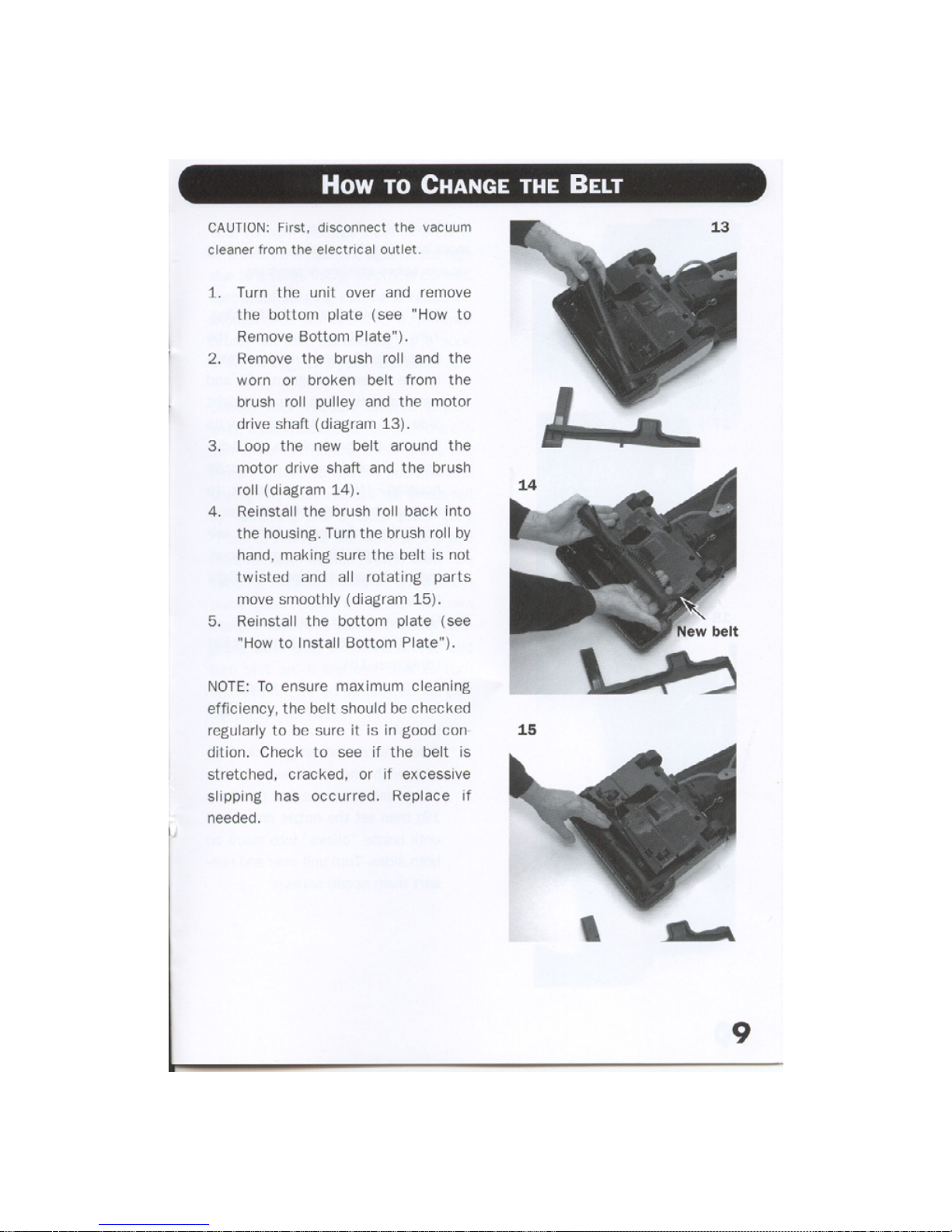 HOW TO CHANGE THE BELT

CAUTION: First, disconnect the vacuum cleaner from the electrical outlet.

1. Turn the unit over and remove the bottom plate (see "How to Remove Bottom Plate").
2. Remove the brush roll and the worn or broken belt from the brush roll pulley and the motor drive shaft (diagram 13).
3. Loop the new belt around the motor drive shaft and the brush roll (diagram 14).
4. Reinstall the brush roll back into the housing. Turn the brush roll by hand, making sure the belt is not twisted and all rotating parts move smoothly (diagram 15).
5. Reinstall the bottom plate (see "How to Install Bottom Plate").

NOTE: To ensure maximum cleaning efficiency, the belt should be checked regularly to be sure it is in good condition. Check to see if the belt is stretched, cracked, or if excessive slipping has occurred. Replace if needed.

13

14

New belt

15

9